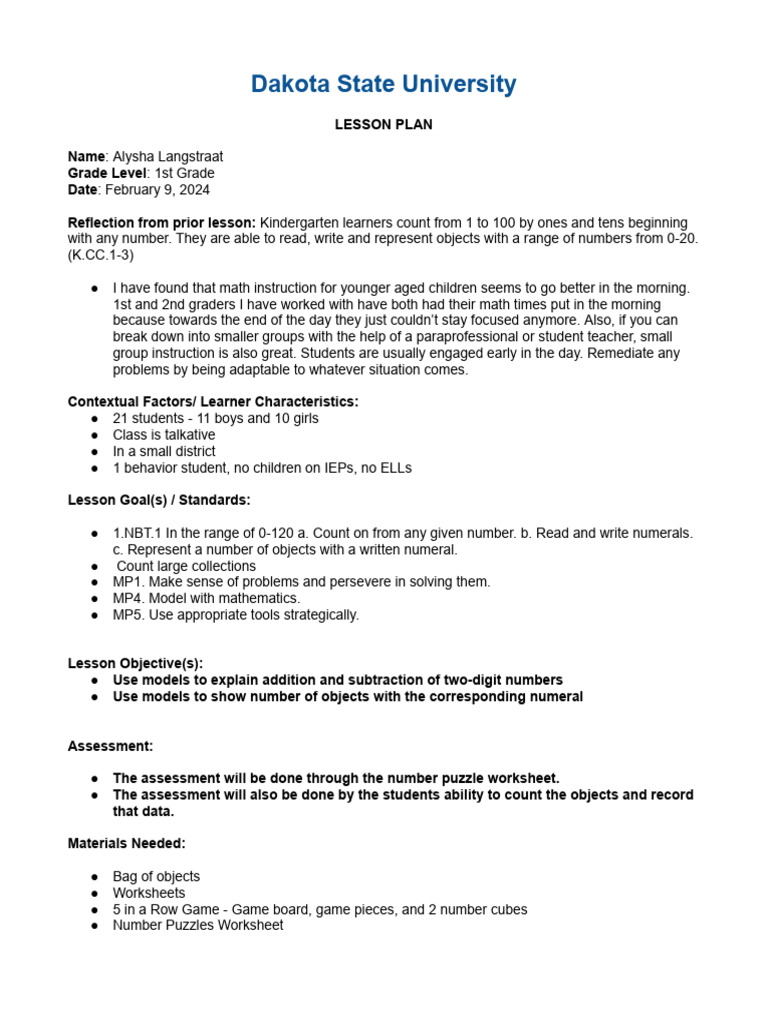 Dakota State University

LESSON PLAN

Name: Alysha Langstraat
Grade Level: 1st Grade
Date: February 9, 2024

Reflection from prior lesson: Kindergarten learners count from 1 to 100 by ones and tens beginning with any number. They are able to read, write and represent objects with a range of numbers from 0-20. (K.CC.1-3)

● I have found that math instruction for younger aged children seems to go better in the morning. 1st and 2nd graders I have worked with have both had their math times put in the morning because towards the end of the day they just couldn't stay focused anymore. Also, if you can break down into smaller groups with the help of a paraprofessional or student teacher, small group instruction is also great. Students are usually engaged early in the day. Remediate any problems by being adaptable to whatever situation comes.

Contextual Factors/ Learner Characteristics:
● 21 students - 11 boys and 10 girls
● Class is talkative
● In a small district
● 1 behavior student, no children on IEPs, no ELLs

Lesson Goal(s) / Standards:

● 1.NBT.1 In the range of 0-120 a. Count on from any given number. b. Read and write numerals. c. Represent a number of objects with a written numeral.
● Count large collections
● MP1. Make sense of problems and persevere in solving them.
● MP4. Model with mathematics.
● MP5. Use appropriate tools strategically.

Lesson Objective(s):
● Use models to explain addition and subtraction of two-digit numbers
● Use models to show number of objects with the corresponding numeral

Assessment:

● The assessment will be done through the number puzzle worksheet.
● The assessment will also be done by the students ability to count the objects and record that data.

Materials Needed:

● Bag of objects
● Worksheets
● 5 in a Row Game - Game board, game pieces, and 2 number cubes
● Number Puzzles Worksheet